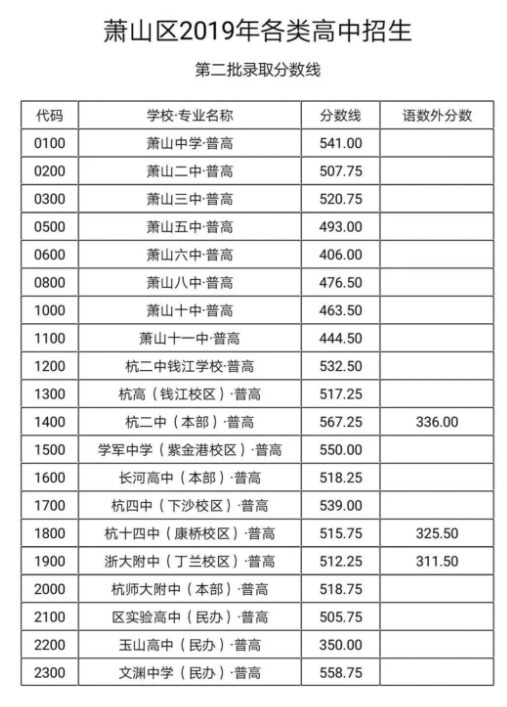 萧山区2019年各类高中招生

第二批录取分数线

| 代码 | 学校·专业名称 | 分数线 | 语数外分数 |
|---|---|---|---|
| 0100 | 萧山中学·普高 | 541.00 | |
| 0200 | 萧山二中·普高 | 507.75 | |
| 0300 | 萧山三中·普高 | 520.75 | |
| 0500 | 萧山五中·普高 | 493.00 | |
| 0600 | 萧山六中·普高 | 406.00 | |
| 0800 | 萧山八中·普高 | 476.50 | |
| 1000 | 萧山十中·普高 | 463.50 | |
| 1100 | 萧山十一中·普高 | 444.50 | |
| 1200 | 杭二中钱江学校·普高 | 532.50 | |
| 1300 | 杭高（钱江校区）·普高 | 517.25 | |
| 1400 | 杭二中（本部）·普高 | 567.25 | 336.00 |
| 1500 | 学军中学（紫金港校区）·普高 | 550.00 | |
| 1600 | 长河高中（本部）·普高 | 518.25 | |
| 1700 | 杭四中（下沙校区）·普高 | 539.00 | |
| 1800 | 杭十四中（康桥校区）·普高 | 515.75 | 325.50 |
| 1900 | 浙大附中（丁兰校区）·普高 | 512.25 | 311.50 |
| 2000 | 杭师大附中（本部）·普高 | 518.75 | |
| 2100 | 区实验高中（民办）·普高 | 505.75 | |
| 2200 | 玉山高中（民办）·普高 | 350.00 | |
| 2300 | 文渊中学（民办）·普高 | 558.75 | |